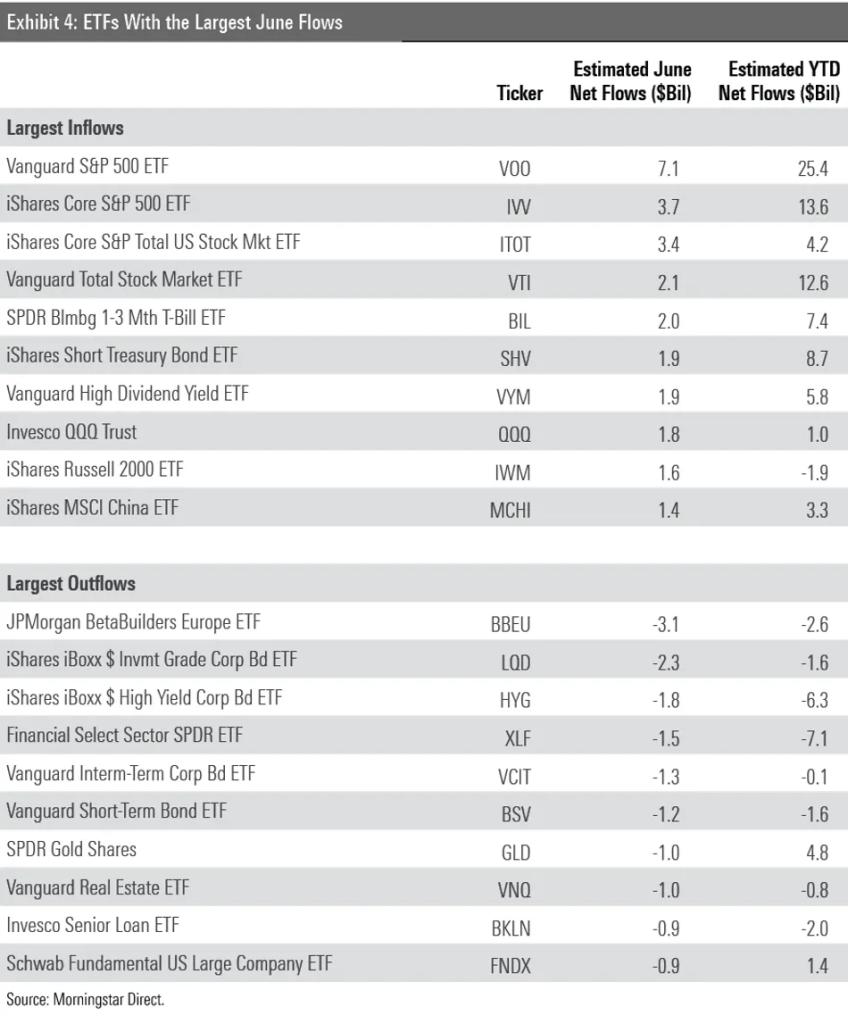 Exhibit 4: ETFs With the Largest June Flows

| | Ticker | Estimated June Net Flows ($Bil) | Estimated YTD Net Flows ($Bil) |
|---|---|---|---|
| **Largest Inflows** | | | |
| Vanguard S&P 500 ETF | VOO | 7.1 | 25.4 |
| iShares Core S&P 500 ETF | IVV | 3.7 | 13.6 |
| iShares Core S&P Total US Stock Mkt ETF | ITOT | 3.4 | 4.2 |
| Vanguard Total Stock Market ETF | VTI | 2.1 | 12.6 |
| SPDR Blmbg 1-3 Mth T-Bill ETF | BIL | 2.0 | 7.4 |
| iShares Short Treasury Bond ETF | SHV | 1.9 | 8.7 |
| Vanguard High Dividend Yield ETF | VYM | 1.9 | 5.8 |
| Invesco QQQ Trust | QQQ | 1.8 | 1.0 |
| iShares Russell 2000 ETF | IWM | 1.6 | -1.9 |
| iShares MSCI China ETF | MCHI | 1.4 | 3.3 |
| **Largest Outflows** | | | |
| JPMorgan BetaBuilders Europe ETF | BBEU | -3.1 | -2.6 |
| iShares iBoxx $ Invmt Grade Corp Bd ETF | LQD | -2.3 | -1.6 |
| iShares iBoxx $ High Yield Corp Bd ETF | HYG | -1.8 | -6.3 |
| Financial Select Sector SPDR ETF | XLF | -1.5 | -7.1 |
| Vanguard Interm-Term Corp Bd ETF | VCIT | -1.3 | -0.1 |
| Vanguard Short-Term Bond ETF | BSV | -1.2 | -1.6 |
| SPDR Gold Shares | GLD | -1.0 | 4.8 |
| Vanguard Real Estate ETF | VNQ | -1.0 | -0.8 |
| Invesco Senior Loan ETF | BKLN | -0.9 | -2.0 |
| Schwab Fundamental US Large Company ETF | FNDX | -0.9 | 1.4 |

Source: Morningstar Direct.